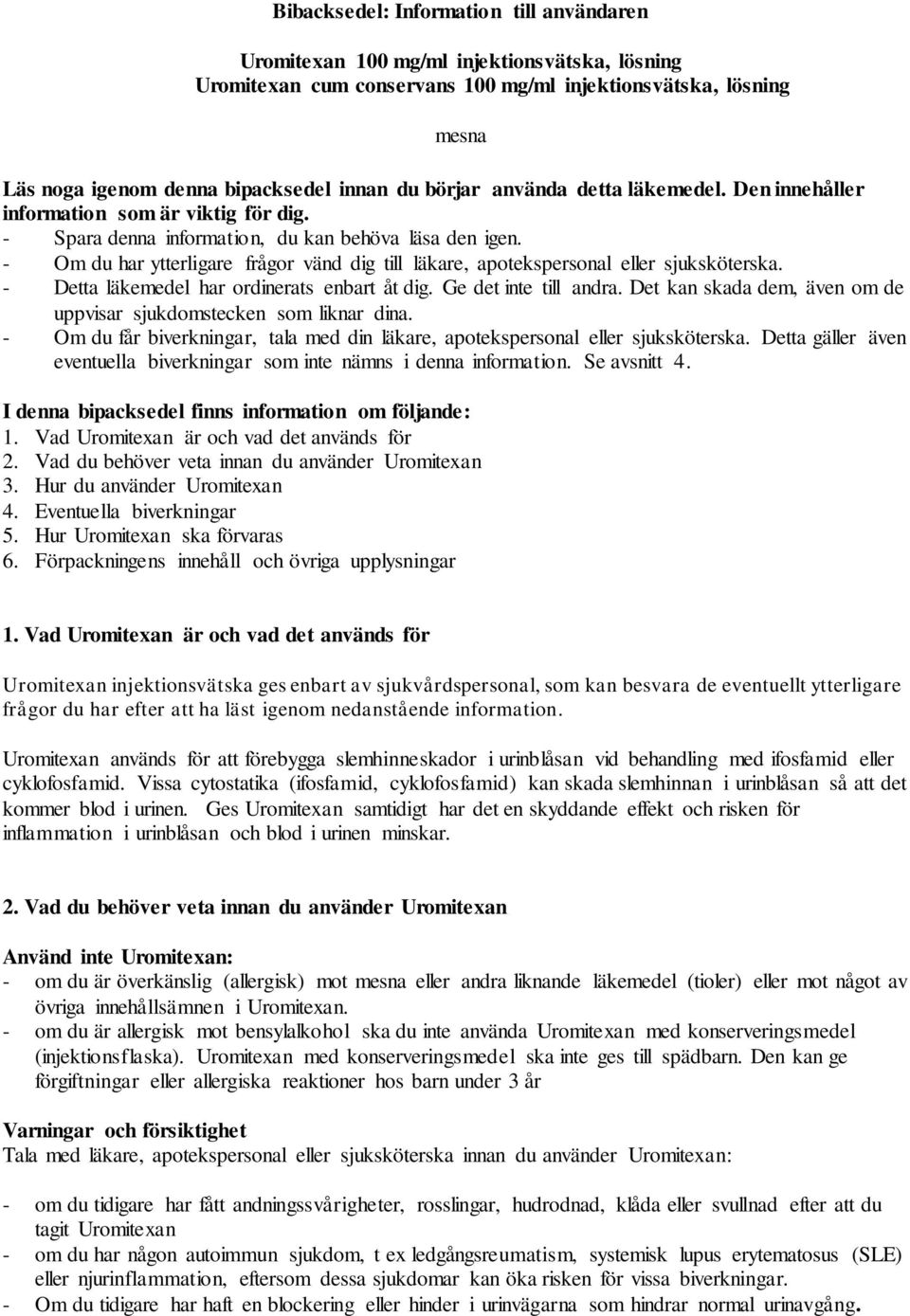 Bibacksedel: Information till användaren

Uromitexan 100 mg/ml injektionsvätska, lösning
Uromitexan cum conservans 100 mg/ml injektionsvätska, lösning

mesna

Läs noga igenom denna bipacksedel innan du börjar använda detta läkemedel. Den innehåller information som är viktig för dig.
- Spara denna information, du kan behöva läsa den igen.
- Om du har ytterligare frågor vänd dig till läkare, apotekspersonal eller sjuksköterska.
- Detta läkemedel har ordinerats enbart åt dig. Ge det inte till andra. Det kan skada dem, även om de uppvisar sjukdomstecken som liknar dina.
- Om du får biverkningar, tala med din läkare, apotekspersonal eller sjuksköterska. Detta gäller även eventuella biverkningar som inte nämns i denna information. Se avsnitt 4.

I denna bipacksedel finns information om följande:
1. Vad Uromitexan är och vad det används för
2. Vad du behöver veta innan du använder Uromitexan
3. Hur du använder Uromitexan
4. Eventuella biverkningar
5. Hur Uromitexan ska förvaras
6. Förpackningens innehåll och övriga upplysningar

1. Vad Uromitexan är och vad det används för

Uromitexan injektionsvätska ges enbart av sjukvårdspersonal, som kan besvara de eventuellt ytterligare frågor du har efter att ha läst igenom nedanstående information.

Uromitexan används för att förebygga slemhinneskador i urinblåsan vid behandling med ifosfamid eller cyklofosfamid. Vissa cytostatika (ifosfamid, cyklofosfamid) kan skada slemhinnan i urinblåsan så att det kommer blod i urinen. Ges Uromitexan samtidigt har det en skyddande effekt och risken för inflammation i urinblåsan och blod i urinen minskar.

2. Vad du behöver veta innan du använder Uromitexan

Använd inte Uromitexan:
- om du är överkänslig (allergisk) mot mesna eller andra liknande läkemedel (tioler) eller mot något av övriga innehållsämnen i Uromitexan.
- om du är allergisk mot bensylalkohol ska du inte använda Uromitexan med konserveringsmedel (injektionsflaska). Uromitexan med konserveringsmedel ska inte ges till spädbarn. Den kan ge förgiftningar eller allergiska reaktioner hos barn under 3 år

Varningar och försiktighet
Tala med läkare, apotekspersonal eller sjuksköterska innan du använder Uromitexan:

- om du tidigare har fått andningssvårigheter, rosslingar, hudrodnad, klåda eller svullnad efter att du tagit Uromitexan
- om du har någon autoimmun sjukdom, t ex ledgångsreumatism, systemisk lupus erytematosus (SLE) eller njurinflammation, eftersom dessa sjukdomar kan öka risken för vissa biverkningar.
- Om du tidigare har haft en blockering eller hinder i urinvägarna som hindrar normal urinavgång.